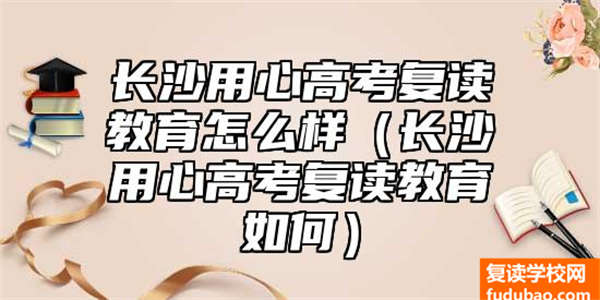 长沙用心高考复读教育怎么样（长沙用心高考复读教育如何）

复读学校网
fudubao.com